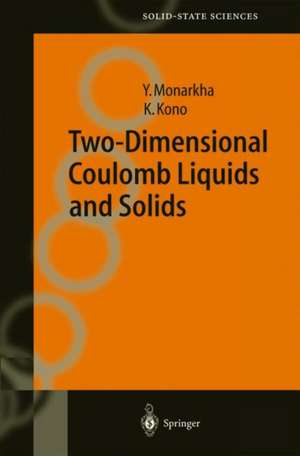 SOLID-STATE SCIENCES

Y. Monarkha
K. Kono

Two-Dimensional Coulomb Liquids and Solids

Springer